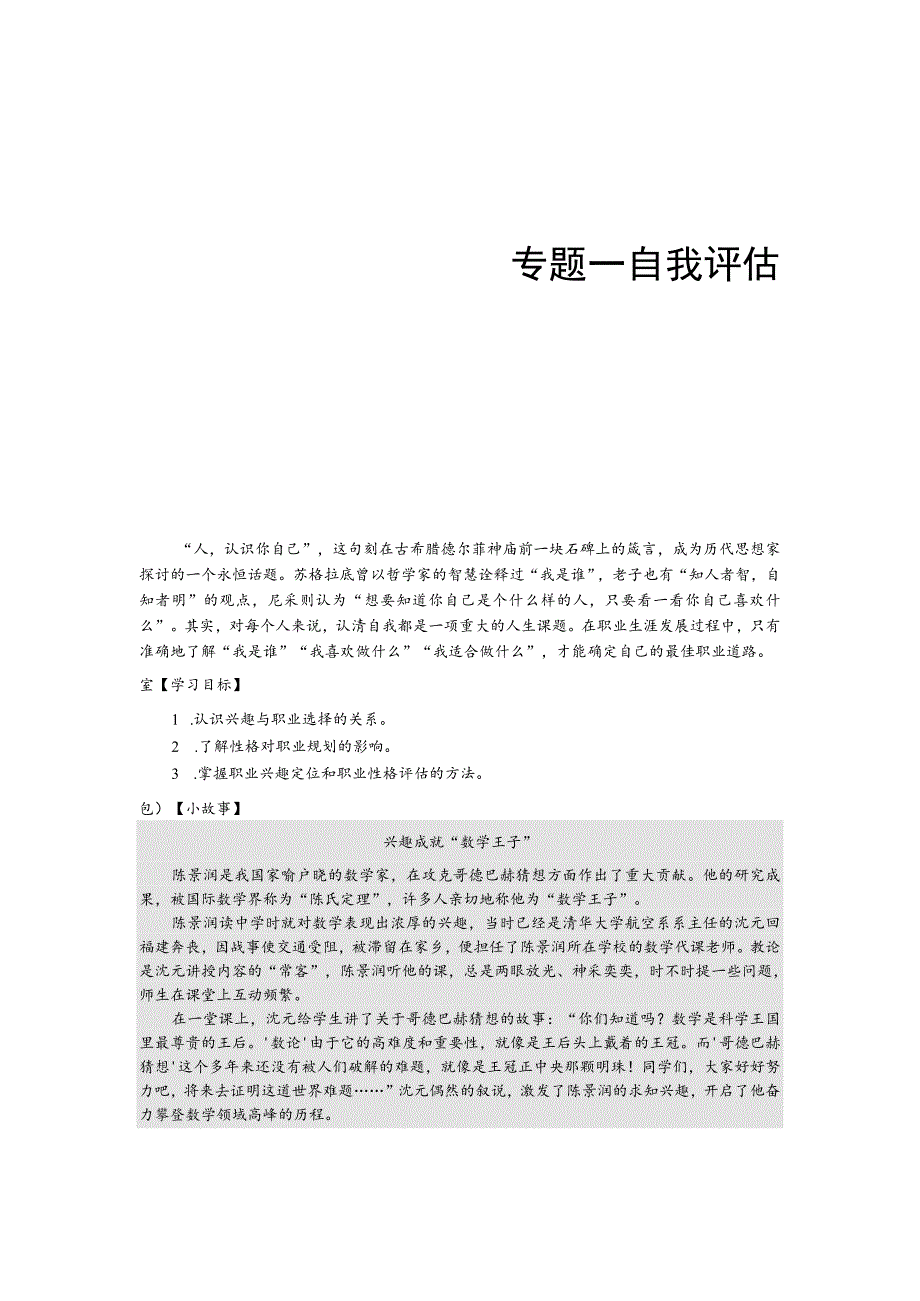 专题一自我评估

“人，认识你自己”，这句刻在古希腊德尔菲神庙前一块石碑上的箴言，成为历代思想家探讨的一个永恒话题。苏格拉底曾以哲学家的智慧诠释过“我是谁”，老子也有“知人者智，自知者明”的观点，尼采则认为“想要知道你自己是个什么样的人，只要看一看你自己喜欢什么”。其实，对每个人来说，认清自我都是一项重大的人生课题。在职业生涯发展过程中，只有准确地了解“我是谁”“我喜欢做什么”“我适合做什么”，才能确定自己的最佳职业道路。

室【学习目标】

1 .认识兴趣与职业选择的关系。

2 .了解性格对职业规划的影响。

3 .掌握职业兴趣定位和职业性格评估的方法。

包）【小故事】

兴趣成就“数学王子”

陈景润是我国家喻户晓的数学家，在攻克哥德巴赫猜想方面作出了重大贡献。他的研究成果，被国际数学界称为“陈氏定理”，许多人亲切地称他为“数学王子”。

陈景润读中学时就对数学表现出浓厚的兴趣，当时已经是清华大学航空系系主任的沈元回福建奔丧，因战事使交通受阻，被滞留在家乡，便担任了陈景润所在学校的数学代课老师。教论是沈元讲授内容的“常客”，陈景润听他的课，总是两眼放光、神采奕奕，时不时提一些问题，师生在课堂上互动频繁。

在一堂课上，沈元给学生讲了关于哥德巴赫猜想的故事：“你们知道吗？数学是科学王国里最尊贵的王后。'数论'由于它的高难度和重要性，就像是王后头上戴着的王冠。而'哥德巴赫猜想'这个多年来还没有被人们破解的难题，就像是王冠正中央那颗明珠！同学们，大家好好努力吧，将来去证明这道世界难题……”沈元偶然的叙说，激发了陈景润的求知兴趣，开启了他奋力攀登数学领域高峰的历程。